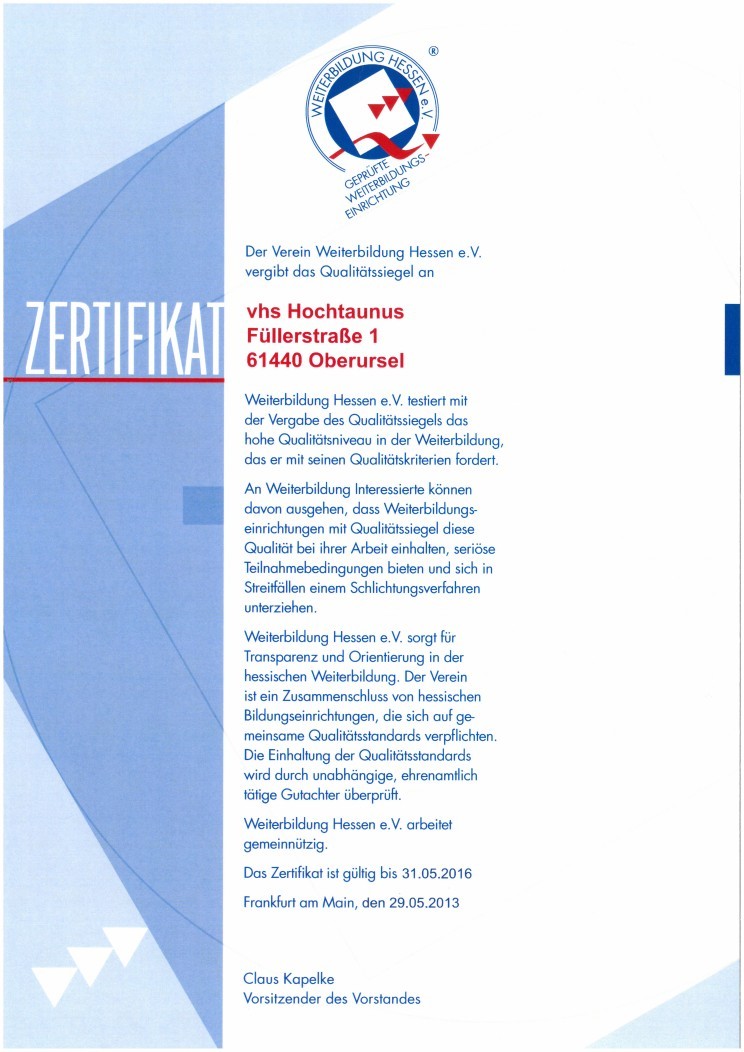 WEITERBILDUNG HESSEN e.V. ®

GEPRÜFTE WEITERBILDUNGS-EINRICHTUNG

ZERTIFIKAT

Der Verein Weiterbildung Hessen e.V. vergibt das Qualitätssiegel an

vhs Hochtaunus
Füllerstraße 1
61440 Oberursel

Weiterbildung Hessen e.V. testiert mit der Vergabe des Qualitätssiegels das hohe Qualitätsniveau in der Weiterbildung, das er mit seinen Qualitätskriterien fordert.

An Weiterbildung Interessierte können davon ausgehen, dass Weiterbildungseinrichtungen mit Qualitätssiegel diese Qualität bei ihrer Arbeit einhalten, seriöse Teilnahmebedingungen bieten und sich in Streitfällen einem Schlichtungsverfahren unterziehen.

Weiterbildung Hessen e.V. sorgt für Transparenz und Orientierung in der hessischen Weiterbildung. Der Verein ist ein Zusammenschluss von hessischen Bildungseinrichtungen, die sich auf gemeinsame Qualitätsstandards verpflichten. Die Einhaltung der Qualitätsstandards wird durch unabhängige, ehrenamtlich tätige Gutachter überprüft.

Weiterbildung Hessen e.V. arbeitet gemeinnützig.

Das Zertifikat ist gültig bis 31.05.2016

Frankfurt am Main, den 29.05.2013

Claus Kapelke
Vorsitzender des Vorstandes